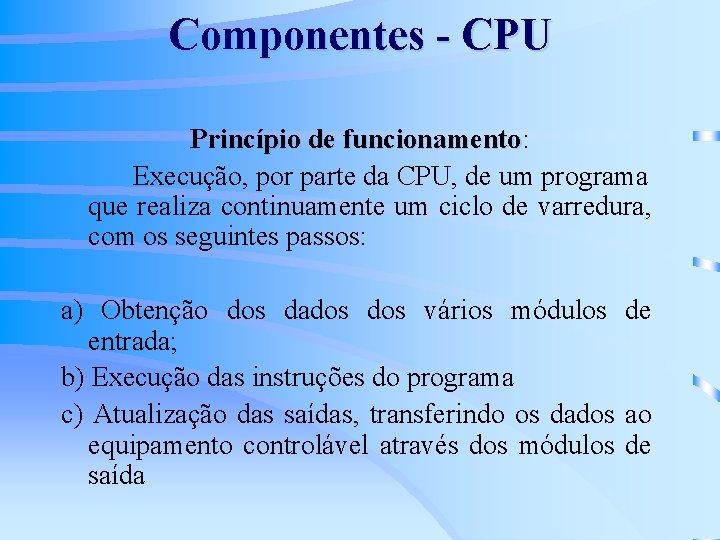 Componentes - CPU

Princípio de funcionamento:

Execução, por parte da CPU, de um programa que realiza continuamente um ciclo de varredura, com os seguintes passos:

a) Obtenção dos dados dos vários módulos de entrada;

b) Execução das instruções do programa

c) Atualização das saídas, transferindo os dados ao equipamento controlável através dos módulos de saída